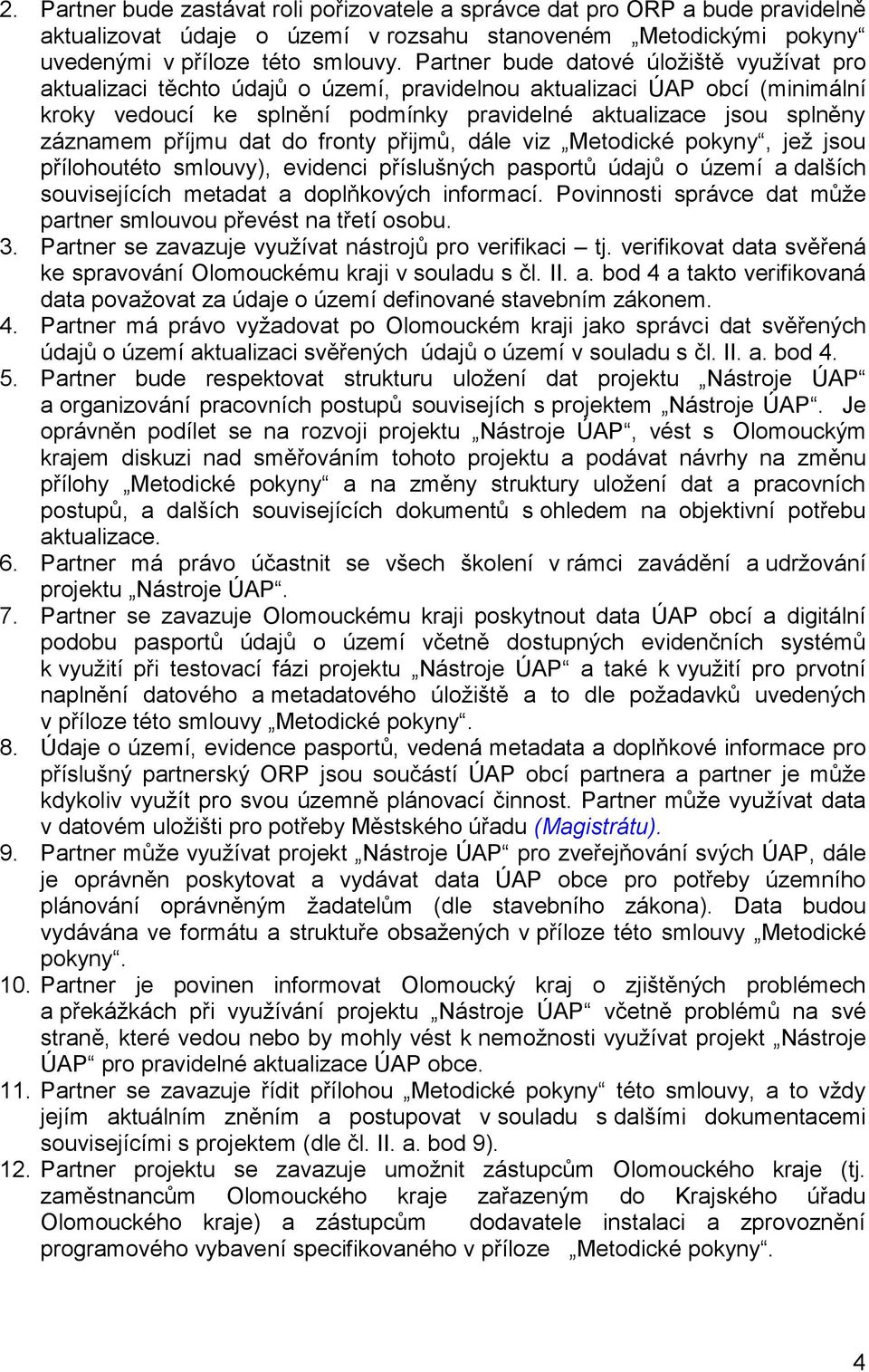 2. Partner bude zastávat roli pořizovatele a správce dat pro ORP a bude pravidelně aktualizovat údaje o území v rozsahu stanoveném „Metodickými pokyny“ uvedenými v příloze této smlouvy. Partner bude datové úložiště využívat pro aktualizaci těchto údajů o území, pravidelnou aktualizaci ÚAP obcí (minimální kroky vedoucí ke splnění podmínky pravidelné aktualizace jsou splněny záznamem příjmu dat do fronty přijmů, dále viz „Metodické pokyny“, jež jsou přílohoutéto smlouvy), evidenci příslušných pasportů údajů o území a dalších souvisejících metadat a doplňkových informací. Povinnosti správce dat může partner smlouvou převést na třetí osobu.
3. Partner se zavazuje využívat nástrojů pro verifikaci – tj. verifikovat data svěřená ke spravování Olomouckému kraji v souladu s čl. II. a. bod 4 a takto verifikovaná data považovat za údaje o území definované stavebním zákonem.
4. Partner má právo vyžadovat po Olomouckém kraji jako správci dat svěřených údajů o území aktualizaci svěřených údajů o území v souladu s čl. II. a. bod 4.
5. Partner bude respektovat strukturu uložení dat projektu „Nástroje ÚAP“ a organizování pracovních postupů souvisejích s projektem „Nástroje ÚAP“. Je oprávněn podílet se na rozvoji projektu „Nástroje ÚAP“, vést s Olomouckým krajem diskuzi nad směřováním tohoto projektu a podávat návrhy na změnu přílohy „Metodické pokyny“ a na změny struktury uložení dat a pracovních postupů, a dalších souvisejících dokumentů s ohledem na objektivní potřebu aktualizace.
6. Partner má právo účastnit se všech školení v rámci zavádění a udržování projektu „Nástroje ÚAP“.
7. Partner se zavazuje Olomouckému kraji poskytnout data ÚAP obcí a digitální podobu pasportů údajů o území včetně dostupných evidenčních systémů k využití při testovací fázi projektu „Nástroje ÚAP“ a také k využití pro prvotní naplnění datového a metadatového úložiště a to dle požadavků uvedených v příloze této smlouvy „Metodické pokyny“.
8. Údaje o území, evidence pasportů, vedená metadata a doplňkové informace pro příslušný partnerský ORP jsou součástí ÚAP obcí partnera a partner je může kdykoliv využít pro svou územně plánovací činnost. Partner může využívat data v datovém uložišti pro potřeby Městského úřadu (Magistrátu).
9. Partner může využívat projekt „Nástroje ÚAP“ pro zveřejňování svých ÚAP, dále je oprávněn poskytovat a vydávat data ÚAP obce pro potřeby územního plánování oprávněným žadatelům (dle stavebního zákona). Data budou vydávána ve formátu a struktuře obsažených v příloze této smlouvy „Metodické pokyny“.
10. Partner je povinen informovat Olomoucký kraj o zjištěných problémech a překážkách při využívání projektu „Nástroje ÚAP“ včetně problémů na své straně, které vedou nebo by mohly vést k nemožnosti využívat projekt „Nástroje ÚAP“ pro pravidelné aktualizace ÚAP obce.
11. Partner se zavazuje řídit přílohou „Metodické pokyny“ této smlouvy, a to vždy jejím aktuálním zněním a postupovat v souladu s dalšími dokumentacemi souvisejícími s projektem (dle čl. II. a. bod 9).
12. Partner projektu se zavazuje umožnit zástupcům Olomouckého kraje (tj. zaměstnancům Olomouckého kraje zařazeným do Krajského úřadu Olomouckého kraje) a zástupcům dodavatele instalaci a zprovoznění programového vybavení specifikovaného v příloze „Metodické pokyny“.

4